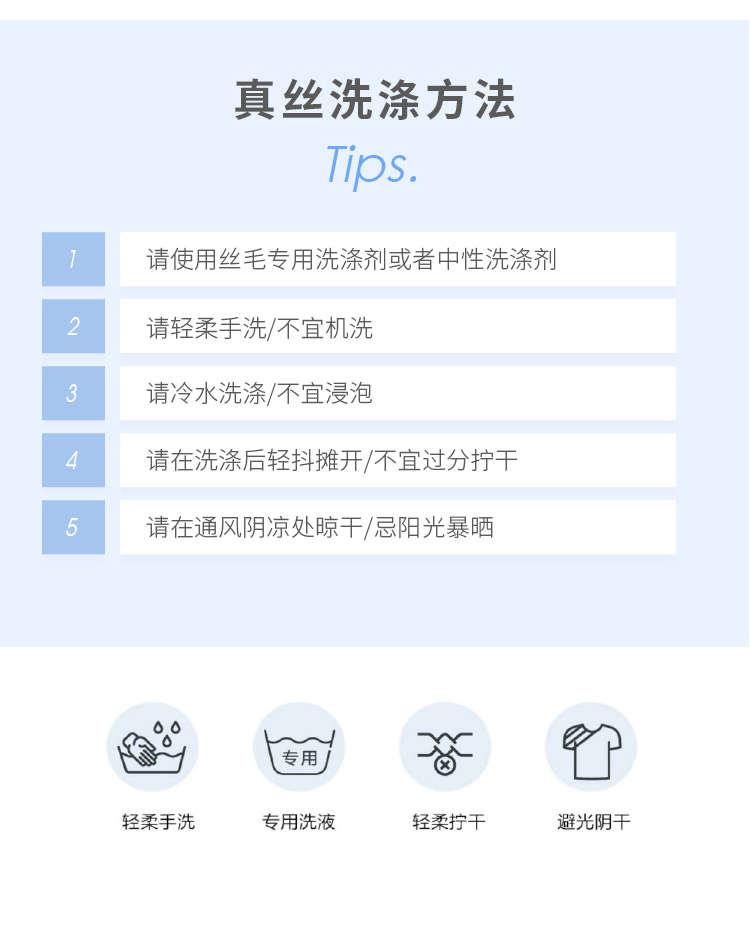 真丝洗涤方法
Tips.

1 请使用丝毛专用洗涤剂或者中性洗涤剂

2 请轻柔手洗/不宜机洗

3 请冷水洗涤/不宜浸泡

4 请在洗涤后轻抖摊开/不宜过分拧干

5 请在通风阴凉处晾干/忌阳光暴晒

专用

轻柔手洗 专用洗液 轻柔拧干 避光阴干